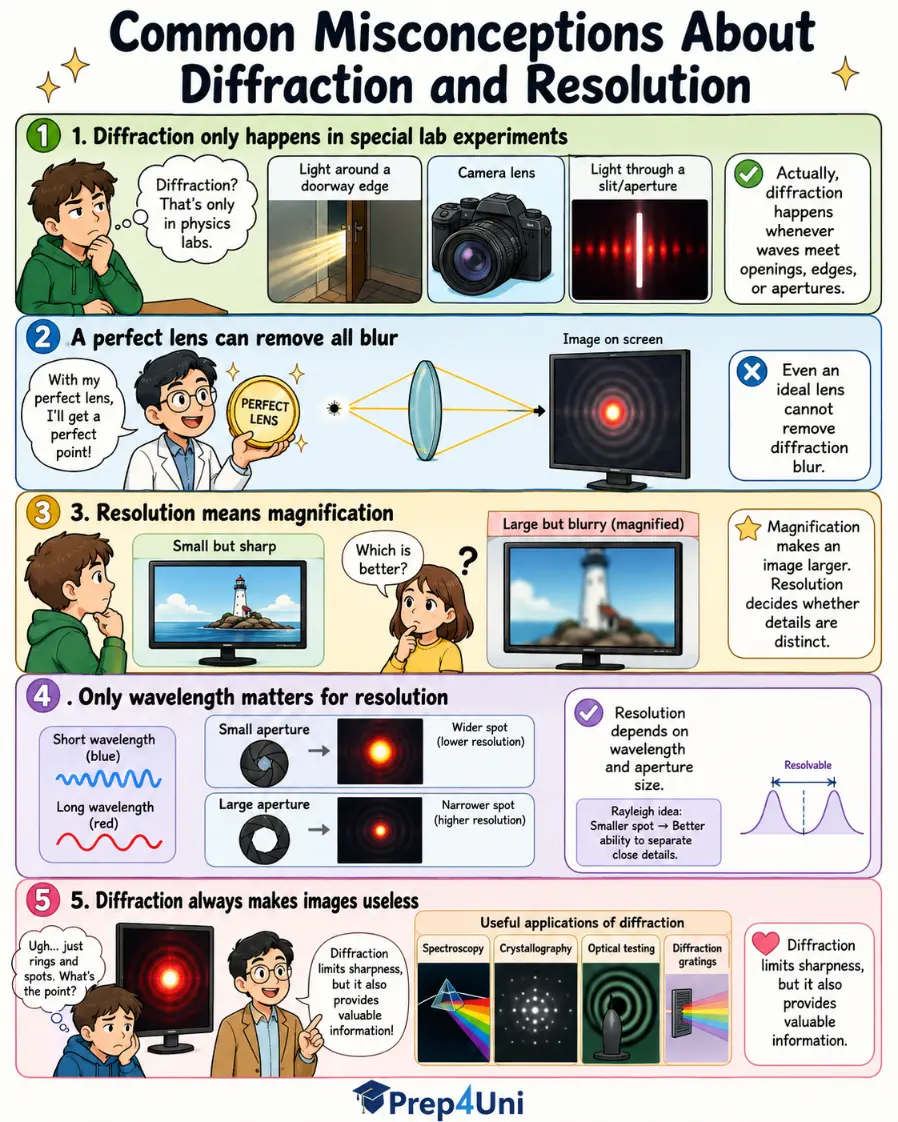 Common Misconceptions About Diffraction and Resolution

1 1. Diffraction only happens in special lab experiments

Diffraction? That's only in physics labs.

Light around a doorway edge

Camera lens

Light through a slit/aperture

Actually, diffraction happens whenever waves meet openings, edges, or apertures.

2 A perfect lens can remove all blur

With my perfect lens, I'll get a perfect point!

PERFECT LENS

Image on screen

Even an ideal lens cannot remove diffraction blur.

3 3. Resolution means magnification

Small but sharp

Which is better?

?

Large but blurry (magnified)

Magnification makes an image larger. Resolution decides whether details are distinct.

4 . Only wavelength matters for resolution

Short wavelength (blue)

Long wavelength (red)

Small aperture

Wider spot (lower resolution)

Large aperture

Narrower spot (higher resolution)

Resolution depends on wavelength and aperture size.

Rayleigh idea: Smaller spot → Better ability to separate close details.

Resolvable

5 5. Diffraction always makes images useless

Ugh... just rings and spots. What's the point?

Diffraction limits sharpness, but it also provides valuable information!

Useful applications of diffraction

Spectroscopy

Crystallography

Optical testing

Diffraction gratings

Diffraction limits sharpness, but it also provides valuable information.

Prep4Uni